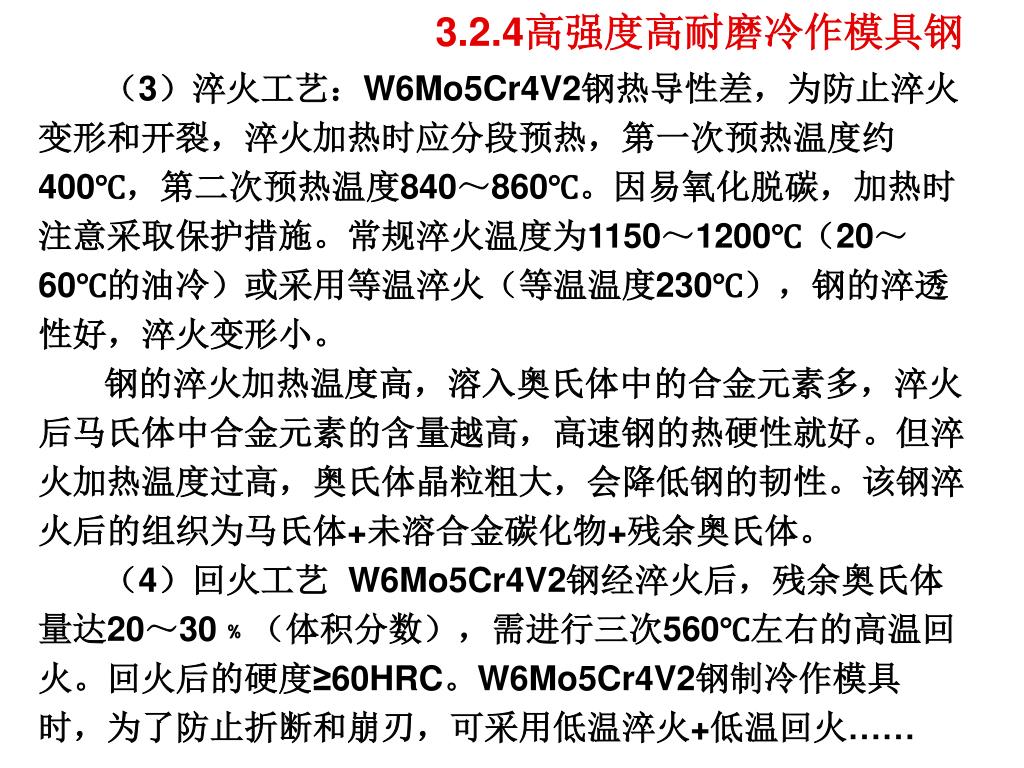 3.2.4高强度高耐磨冷作模具钢

（3）淬火工艺：W6Mo5Cr4V2钢热导性差，为防止淬火变形和开裂，淬火加热时应分段预热，第一次预热温度约400℃，第二次预热温度840～860℃。因易氧化脱碳，加热时注意采取保护措施。常规淬火温度为1150～1200℃（20～60℃的油冷）或采用等温淬火（等温温度230℃），钢的淬透性好，淬火变形小。

钢的淬火加热温度高，溶入奥氏体中的合金元素多，淬火后马氏体中合金元素的含量越高，高速钢的热硬性就好。但淬火加热温度过高，奥氏体晶粒粗大，会降低钢的韧性。该钢淬火后的组织为马氏体+未溶合金碳化物+残余奥氏体。

（4）回火工艺 W6Mo5Cr4V2钢经淬火后，残余奥氏体量达20～30％（体积分数），需进行三次560℃左右的高温回火。回火后的硬度≥60HRC。W6Mo5Cr4V2钢制冷作模具时，为了防止折断和崩刃，可采用低温淬火+低温回火……